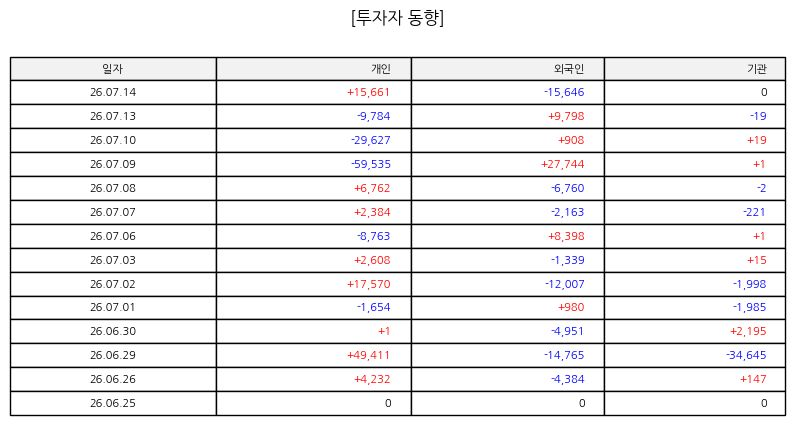 [투자자 동향]

| 일자 | 개인 | 외국인 | 기관 |
|---|---|---|---|
| 26.07.14 | +15,661 | -15,646 | 0 |
| 26.07.13 | -9,784 | +9,798 | -19 |
| 26.07.10 | -29,627 | +908 | +19 |
| 26.07.09 | -59,535 | +27,744 | +1 |
| 26.07.08 | +6,762 | -6,760 | -2 |
| 26.07.07 | +2,384 | -2,163 | -221 |
| 26.07.06 | -8,763 | +8,398 | +1 |
| 26.07.03 | +2,608 | -1,339 | +15 |
| 26.07.02 | +17,570 | -12,007 | -1,998 |
| 26.07.01 | -1,654 | +980 | -1,985 |
| 26.06.30 | +1 | -4,951 | +2,195 |
| 26.06.29 | +49,411 | -14,765 | -34,645 |
| 26.06.26 | +4,232 | -4,384 | +147 |
| 26.06.25 | 0 | 0 | 0 |